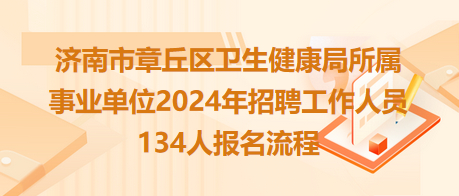 济南市章丘区卫生健康局所属事业单位2024年招聘工作人员134人报名流程